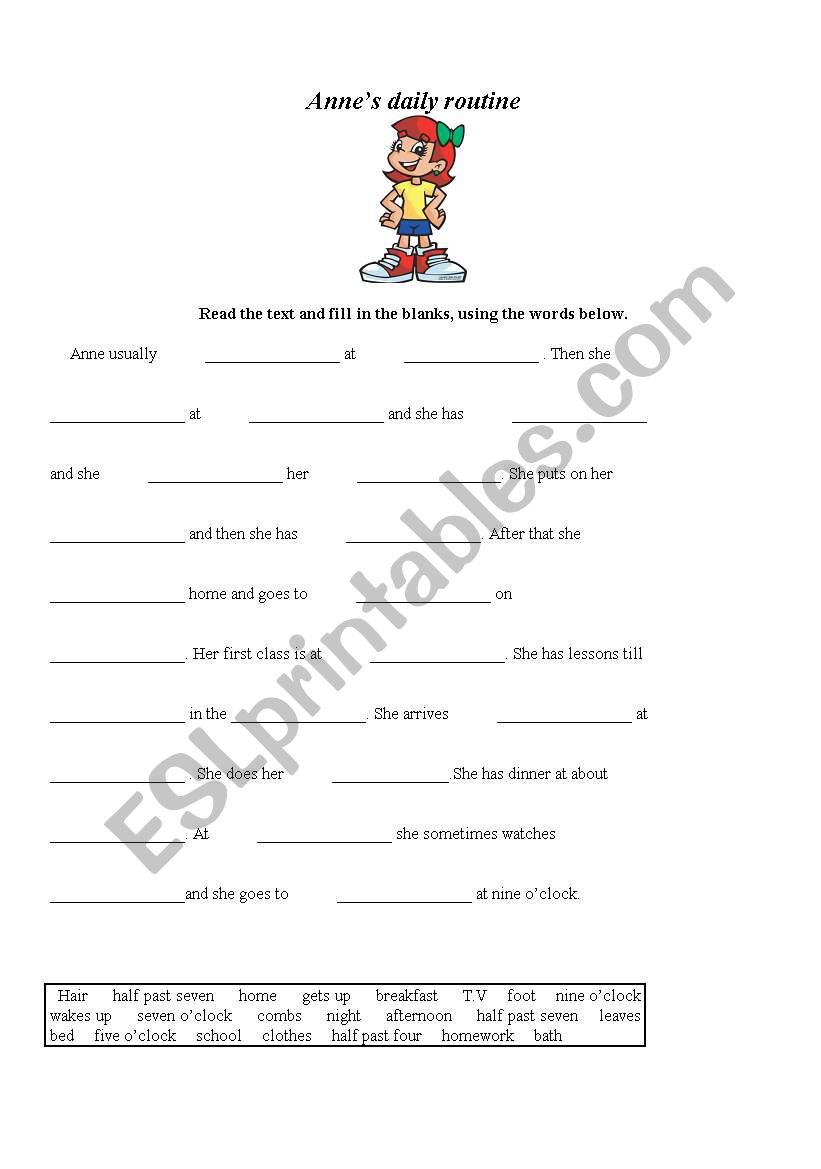 Anne's daily routine

Read the text and fill in the blanks, using the words below.

Anne usually ________________ at ________________ . Then she ________________ at ________________ and she has ________________ and she ________________ her ________________. She puts on her ________________ and then she has ________________. After that she ________________ home and goes to ________________ on ________________. Her first class is at ________________. She has lessons till ________________ in the ________________. She arrives ________________ at ________________. She does her ______________.She has dinner at about ________________. At ________________ she sometimes watches ________________and she goes to ________________ at nine o'clock.

Hair half past seven home gets up breakfast T.V foot nine o'clock wakes up seven o'clock combs night afternoon half past seven leaves bed five o'clock school clothes half past four homework bath

ESLprintables.com